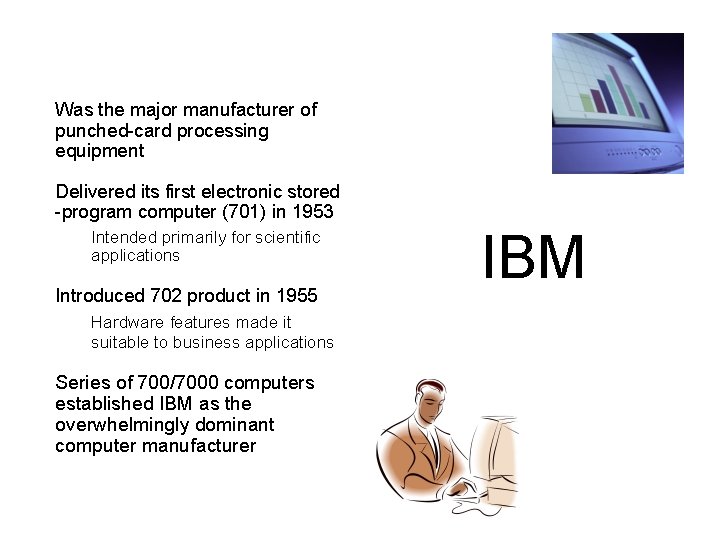 Was the major manufacturer of punched-card processing equipment

Delivered its first electronic stored -program computer (701) in 1953

Intended primarily for scientific applications

Introduced 702 product in 1955

Hardware features made it suitable to business applications

Series of 700/7000 computers established IBM as the overwhelmingly dominant computer manufacturer

IBM